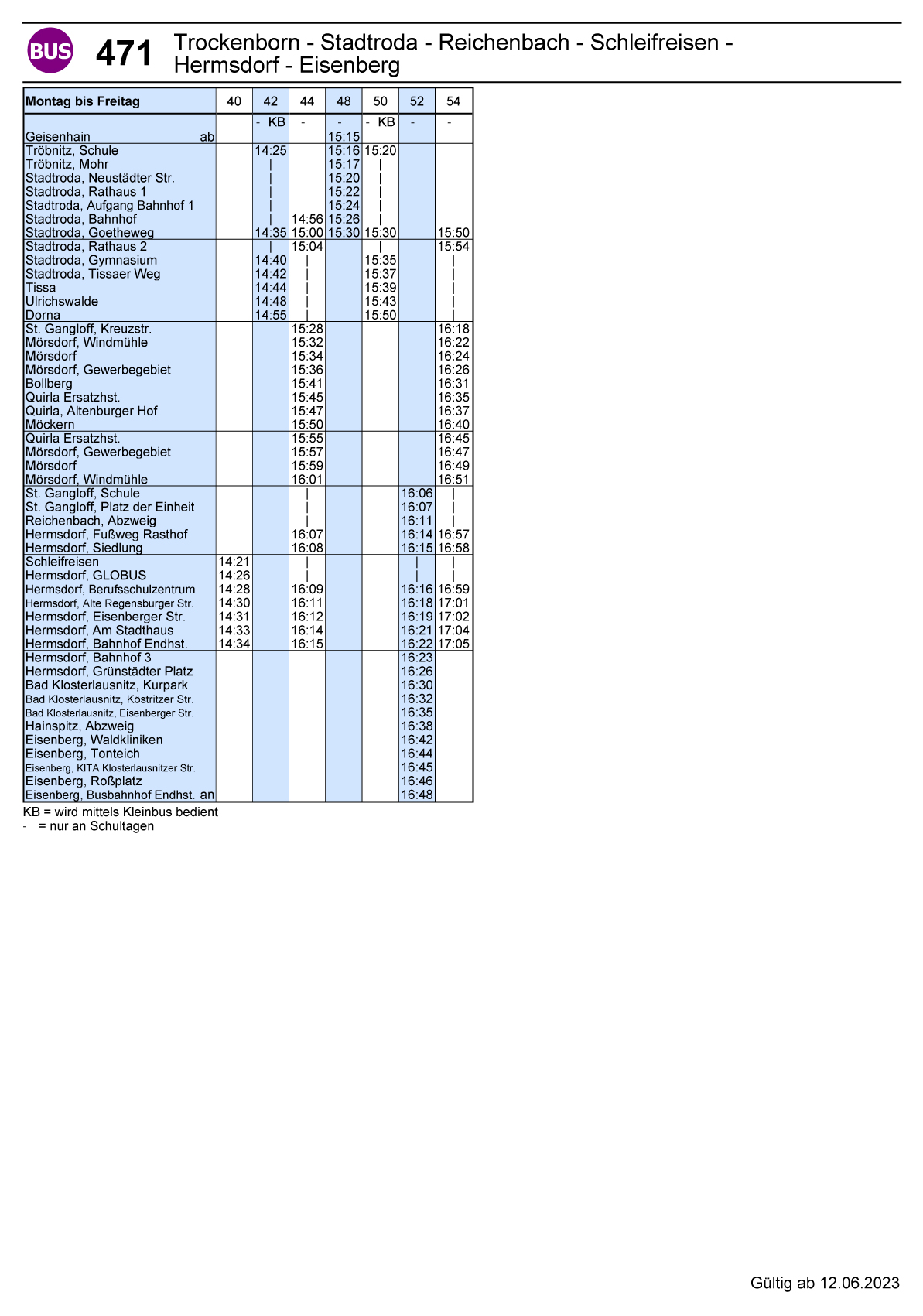 BUS 471 Trockenborn - Stadtroda - Reichenbach - Schleifreisen - Hermsdorf - Eisenberg

| Montag bis Freitag | 40 | 42 | 44 | 48 | 50 | 52 | 54 |
|---|---|---|---|---|---|---|---|
| | | - KB | - | - | - KB | - | - |
| Geisenhain ab | | | | 15:15 | | | |
| Tröbnitz, Schule | | 14:25 | | 15:16 | 15:20 | | |
| Tröbnitz, Mohr | | \| | | 15:17 | \| | | |
| Stadtroda, Neustädter Str. | | \| | | 15:20 | \| | | |
| Stadtroda, Rathaus 1 | | \| | | 15:22 | \| | | |
| Stadtroda, Aufgang Bahnhof 1 | | \| | | 15:24 | \| | | |
| Stadtroda, Bahnhof | | \| | 14:56 | 15:26 | \| | | |
| Stadtroda, Goetheweg | | 14:35 | 15:00 | 15:30 | 15:30 | | 15:50 |
| Stadtroda, Rathaus 2 | | \| | 15:04 | | \| | | 15:54 |
| Stadtroda, Gymnasium | | 14:40 | \| | | 15:35 | | \| |
| Stadtroda, Tissaer Weg | | 14:42 | \| | | 15:37 | | \| |
| Tissa | | 14:44 | \| | | 15:39 | | \| |
| Ulrichswalde | | 14:48 | \| | | 15:43 | | \| |
| Dorna | | 14:55 | \| | | 15:50 | | \| |
| St. Gangloff, Kreuzstr. | | | 15:28 | | | | 16:18 |
| Mörsdorf, Windmühle | | | 15:32 | | | | 16:22 |
| Mörsdorf | | | 15:34 | | | | 16:24 |
| Mörsdorf, Gewerbegebiet | | | 15:36 | | | | 16:26 |
| Bollberg | | | 15:41 | | | | 16:31 |
| Quirla Ersatzhst. | | | 15:45 | | | | 16:35 |
| Quirla, Altenburger Hof | | | 15:47 | | | | 16:37 |
| Möckern | | | 15:50 | | | | 16:40 |
| Quirla Ersatzhst. | | | 15:55 | | | | 16:45 |
| Mörsdorf, Gewerbegebiet | | | 15:57 | | | | 16:47 |
| Mörsdorf | | | 15:59 | | | | 16:49 |
| Mörsdorf, Windmühle | | | 16:01 | | | | 16:51 |
| St. Gangloff, Schule | | | \| | | | 16:06 | \| |
| St. Gangloff, Platz der Einheit | | | \| | | | 16:07 | \| |
| Reichenbach, Abzweig | | | \| | | | 16:11 | \| |
| Hermsdorf, Fußweg Rasthof | | | 16:07 | | | 16:14 | 16:57 |
| Hermsdorf, Siedlung | | | 16:08 | | | 16:15 | 16:58 |
| Schleifreisen | 14:21 | | \| | | | \| | \| |
| Hermsdorf, GLOBUS | 14:26 | | \| | | | \| | \| |
| Hermsdorf, Berufsschulzentrum | 14:28 | | 16:09 | | | 16:16 | 16:59 |
| Hermsdorf, Alte Regensburger Str. | 14:30 | | 16:11 | | | 16:18 | 17:01 |
| Hermsdorf, Eisenberger Str. | 14:31 | | 16:12 | | | 16:19 | 17:02 |
| Hermsdorf, Am Stadthaus | 14:33 | | 16:14 | | | 16:21 | 17:04 |
| Hermsdorf, Bahnhof Endhst. | 14:34 | | 16:15 | | | 16:22 | 17:05 |
| Hermsdorf, Bahnhof 3 | | | | | | 16:23 | |
| Hermsdorf, Grünstädter Platz | | | | | | 16:26 | |
| Bad Klosterlausnitz, Kurpark | | | | | | 16:30 | |
| Bad Klosterlausnitz, Köstritzer Str. | | | | | | 16:32 | |
| Bad Klosterlausnitz, Eisenberger Str. | | | | | | 16:35 | |
| Hainspitz, Abzweig | | | | | | 16:38 | |
| Eisenberg, Waldkliniken | | | | | | 16:42 | |
| Eisenberg, Tonteich | | | | | | 16:44 | |
| Eisenberg, KITA Klosterlausnitzer Str. | | | | | | 16:45 | |
| Eisenberg, Roßplatz | | | | | | 16:46 | |
| Eisenberg, Busbahnhof Endhst. an | | | | | | 16:48 | |

KB = wird mittels Kleinbus bedient
- = nur an Schultagen

Gültig ab 12.06.2023